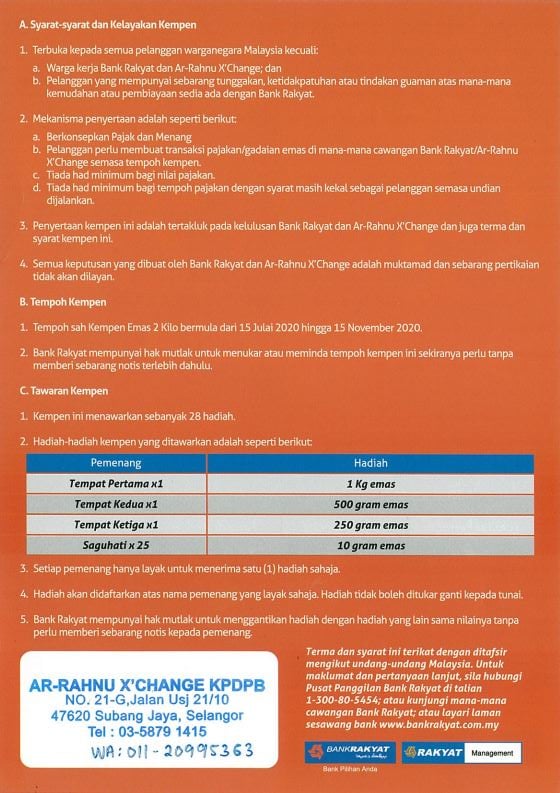 A. Syarat-syarat dan Kelayakan Kempen

1. Terbuka kepada semua pelanggan warganegara Malaysia kecuali:
a. Warga kerja Bank Rakyat dan Ar-Rahnu X'Change; dan
b. Pelanggan yang mempunyai sebarang tunggakan, ketidakpatuhan atau tindakan guaman atas mana-mana kemudahan atau pembiayaan sedia ada dengan Bank Rakyat.

2. Mekanisma penyertaan adalah seperti berikut:
a. Berkonsepkan Pajak dan Menang
b. Pelanggan perlu membuat transaksi pajakan/gadaian emas di mana-mana cawangan Bank Rakyat/Ar-Rahnu X'Change semasa tempoh kempen.
c. Tiada had minimum bagi nilai pajakan.
d. Tiada had minimum bagi tempoh pajakan dengan syarat masih kekal sebagai pelanggan semasa undian dijalankan.

3. Penyertaan kempen ini adalah tertakluk pada kelulusan Bank Rakyat dan Ar-Rahnu X'Change dan juga terma dan syarat kempen ini.

4. Semua keputusan yang dibuat oleh Bank Rakyat dan Ar-Rahnu X'Change adalah muktamad dan sebarang pertikaian tidak akan dilayan.

B. Tempoh Kempen

1. Tempoh sah Kempen Emas 2 Kilo bermula dari 15 Julai 2020 hingga 15 November 2020.

2. Bank Rakyat mempunyai hak mutlak untuk menukar atau meminda tempoh kempen ini sekiranya perlu tanpa memberi sebarang notis terlebih dahulu.

C. Tawaran Kempen

1. Kempen ini menawarkan sebanyak 28 hadiah.

2. Hadiah-hadiah kempen yang ditawarkan adalah seperti berikut:

| Pemenang | Hadiah |
|---|---|
| Tempat Pertama x1 | 1 Kg emas |
| Tempat Kedua x1 | 500 gram emas |
| Tempat Ketiga x1 | 250 gram emas |
| Saguhati x 25 | 10 gram emas |

3. Setiap pemenang hanya layak untuk menerima satu (1) hadiah sahaja.

4. Hadiah akan didaftarkan atas nama pemenang yang layak sahaja. Hadiah tidak boleh ditukar ganti kepada tunai.

5. Bank Rakyat mempunyai hak mutlak untuk menggantikan hadiah dengan hadiah yang lain sama nilainya tanpa perlu memberi sebarang notis kepada pemenang.

AR-RAHNU X'CHANGE KPDPB
NO. 21-G,Jalan Usj 21/10
47620 Subang Jaya, Selangor
Tel : 03-5879 1415
WA: 011-20995363

Terma dan syarat ini terikat dengan ditafsir mengikut undang-undang Malaysia. Untuk maklumat dan pertanyaan lanjut, sila hubungi Pusat Panggilan Bank Rakyat di talian 1-300-80-5454; atau kunjungi mana-mana cawangan Bank Rakyat; atau layari laman sesawang bank www.bankrakyat.com.my

BANKRAKYAT
Bank Pilihan Anda
RAKYAT Management